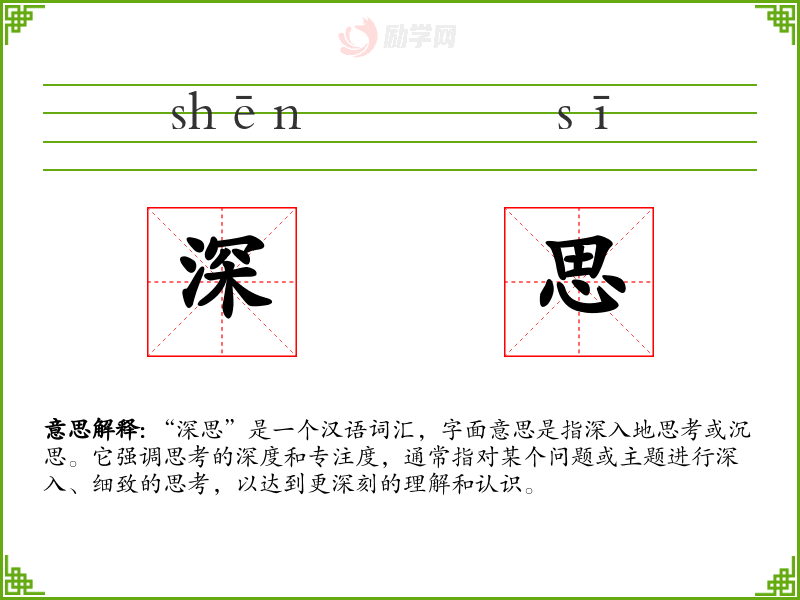 shēn sī

深

思

意思解释:“深思”是一个汉语词汇,字面意思是指深入地思考或沉思。它强调思考的深度和专注度,通常指对某个问题或主题进行深入、细致的思考,以达到更深刻的理解和认识。

励学网